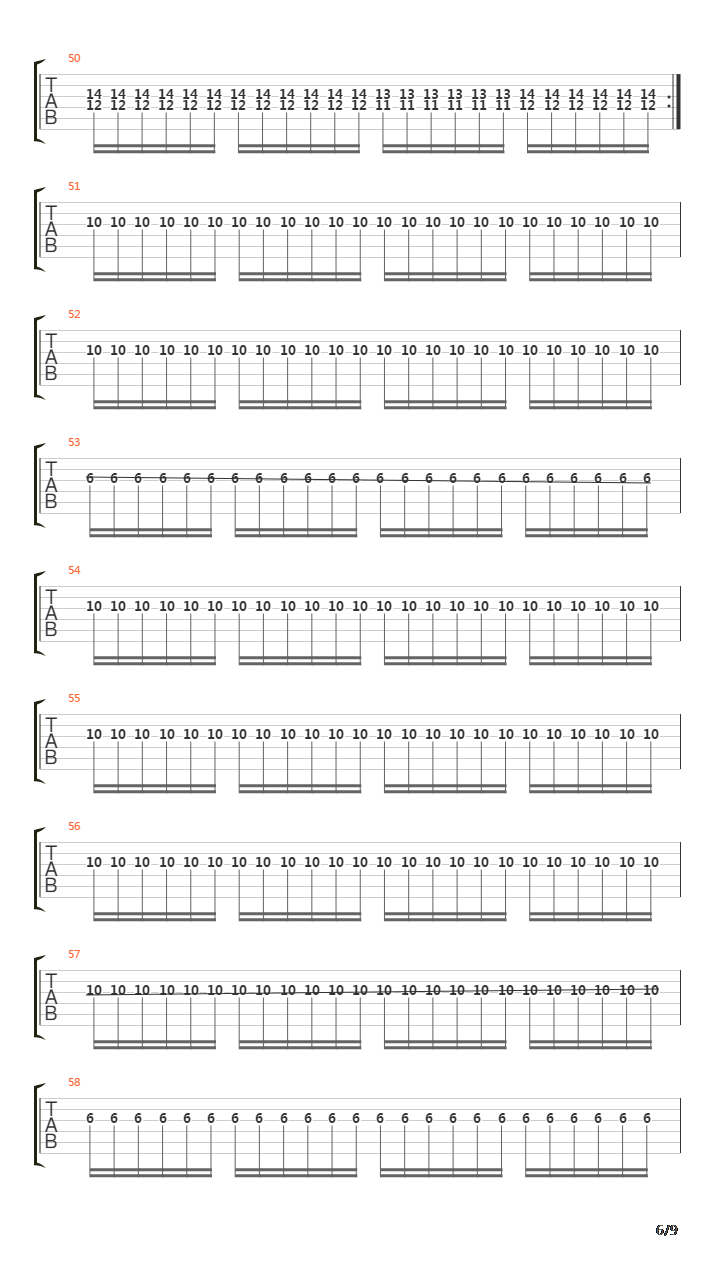 50
T
A
B
14 14 14 14 14 14 14 14 14 14 14 14 13 13 13 13 13 13 14 14 14 14 14 14
12 12 12 12 12 12 12 12 12 12 12 12 11 11 11 11 11 11 12 12 12 12 12 12

51
T
A
B
10 10 10 10 10 10 10 10 10 10 10 10 10 10 10 10 10 10 10 10 10 10 10 10

52
T
A
B
10 10 10 10 10 10 10 10 10 10 10 10 10 10 10 10 10 10 10 10 10 10 10 10

53
T
A
B
6 6 6 6 6 6 6 6 6 6 6 6 6 6 6 6 6 6 6 6 6 6 6 6

54
T
A
B
10 10 10 10 10 10 10 10 10 10 10 10 10 10 10 10 10 10 10 10 10 10 10 10

55
T
A
B
10 10 10 10 10 10 10 10 10 10 10 10 10 10 10 10 10 10 10 10 10 10 10 10

56
T
A
B
10 10 10 10 10 10 10 10 10 10 10 10 10 10 10 10 10 10 10 10 10 10 10 10

57
T
A
B
10 10 10 10 10 10 10 10 10 10 10 10 10 10 10 10 10 10 10 10 10 10 10 10

58
T
A
B
6 6 6 6 6 6 6 6 6 6 6 6 6 6 6 6 6 6 6 6 6 6 6 6

6/9